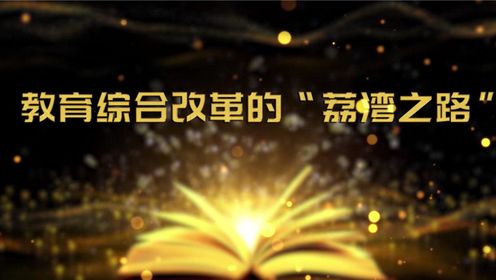 教育综合改革的“荔湾之路”